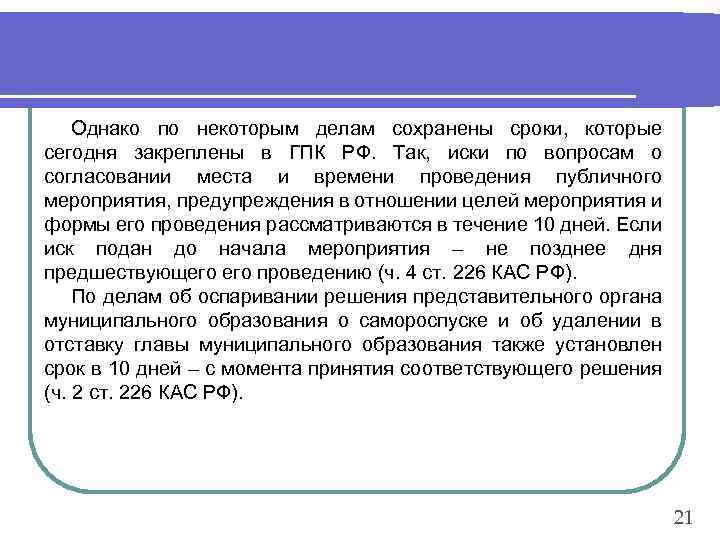 Однако по некоторым делам сохранены сроки, которые сегодня закреплены в ГПК РФ. Так, иски по вопросам о согласовании места и времени проведения публичного мероприятия, предупреждения в отношении целей мероприятия и формы его проведения рассматриваются в течение 10 дней. Если иск подан до начала мероприятия – не позднее дня предшествующего его проведению (ч. 4 ст. 226 КАС РФ).

По делам об оспаривании решения представительного органа муниципального образования о самороспуске и об удалении в отставку главы муниципального образования также установлен срок в 10 дней – с момента принятия соответствующего решения (ч. 2 ст. 226 КАС РФ).

21